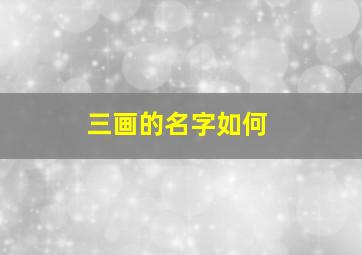 三画的名字如何